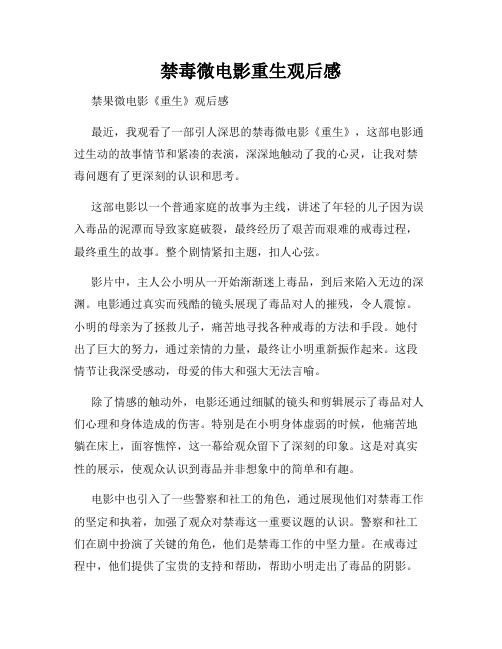 禁毒微电影重生观后感

禁果微电影《重生》观后感

最近，我观看了一部引人深思的禁毒微电影《重生》，这部电影通过生动的故事情节和紧凑的表演，深深地触动了我的心灵，让我对禁毒问题有了更深刻的认识和思考。

这部电影以一个普通家庭的故事为主线，讲述了年轻的儿子因为误入毒品的泥潭而导致家庭破裂，最终经历了艰苦而艰难的戒毒过程，最终重生的故事。整个剧情紧扣主题，扣人心弦。

影片中，主人公小明从一开始渐渐迷上毒品，到后来陷入无边的深渊。电影通过真实而残酷的镜头展现了毒品对人的摧残，令人震惊。小明的母亲为了拯救儿子，痛苦地寻找各种戒毒的方法和手段。她付出了巨大的努力，通过亲情的力量，最终让小明重新振作起来。这段情节让我深受感动，母爱的伟大和强大无法言喻。

除了情感的触动外，电影还通过细腻的镜头和剪辑展示了毒品对人们心理和身体造成的伤害。特别是在小明身体虚弱的时候，他痛苦地躺在床上，面容憔悴，这一幕给观众留下了深刻的印象。这是对真实性的展示，使观众认识到毒品并非想象中的简单和有趣。

电影中也引入了一些警察和社工的角色，通过展现他们对禁毒工作的坚定和执着，加强了观众对禁毒这一重要议题的认识。警察和社工们在剧中扮演了关键的角色，他们是禁毒工作的中坚力量。在戒毒过程中，他们提供了宝贵的支持和帮助，帮助小明走出了毒品的阴影。